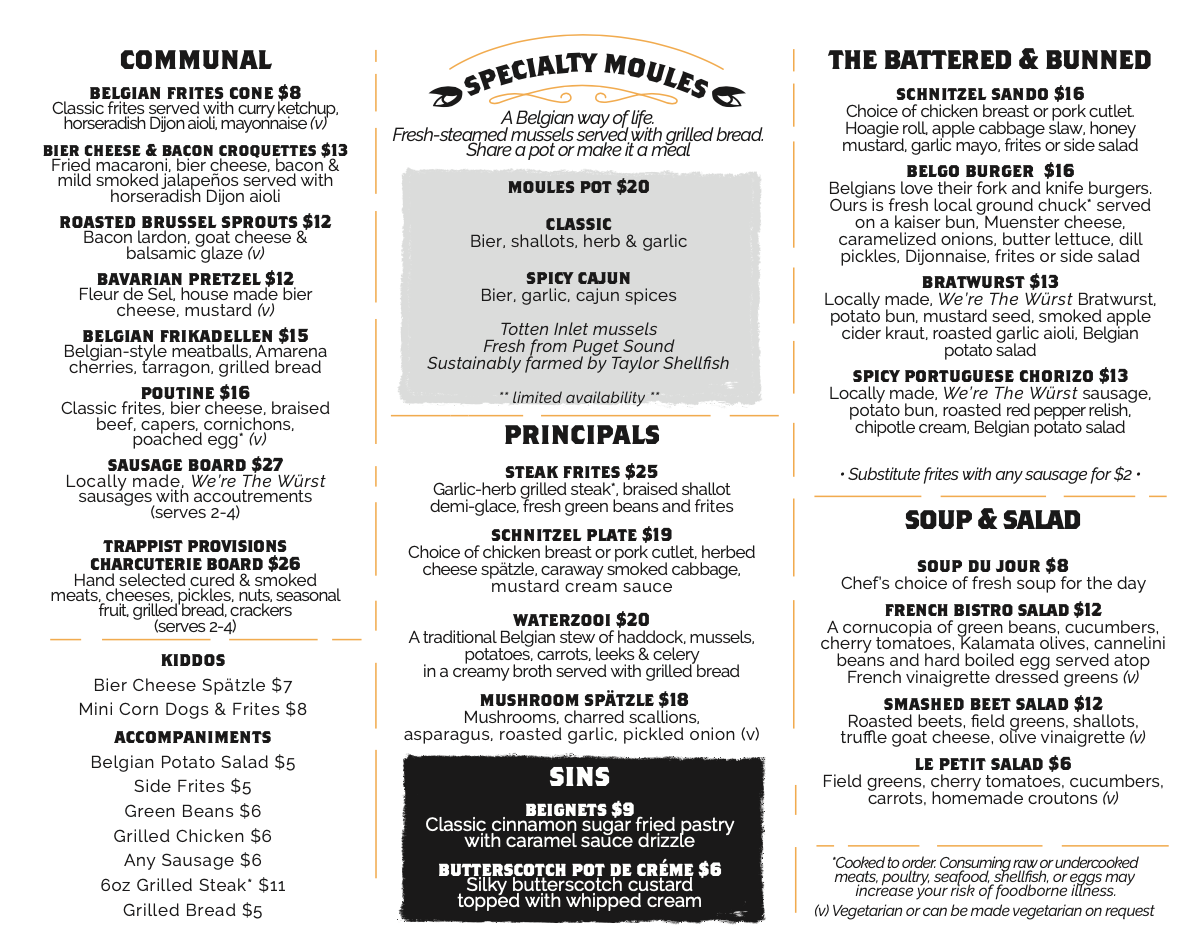 COMMUNAL

BELGIAN FRITES CONE $8
Classic frites served with curry ketchup, horseradish Dijon aioli, mayonnaise (v)

BIER CHEESE & BACON CROQUETTES $13
Fried macaroni, bier cheese, bacon & mild smoked jalapeños served with horseradish Dijon aioli

ROASTED BRUSSEL SPROUTS $12
Bacon lardon, goat cheese & balsamic glaze (v)

BAVARIAN PRETZEL $12
Fleur de Sel, house made bier cheese, mustard (v)

BELGIAN FRIKADELLEN $15
Belgian-style meatballs, Amarena cherries, tarragon, grilled bread

POUTINE $16
Classic frites, bier cheese, braised beef, capers, cornichons, poached egg* (v)

SAUSAGE BOARD $27
Locally made, We're The Würst sausages with accoutrements (serves 2-4)

TRAPPIST PROVISIONS CHARCUTERIE BOARD $26
Hand selected cured & smoked meats, cheeses, pickles, nuts, seasonal fruit, grilled bread, crackers (serves 2-4)

KIDDOS
Bier Cheese Spätzle $7
Mini Corn Dogs & Frites $8

ACCOMPANIMENTS
Belgian Potato Salad $5
Side Frites $5
Green Beans $6
Grilled Chicken $6
Any Sausage $6
6oz Grilled Steak* $11
Grilled Bread $5

SPECIALTY MOULES
A Belgian way of life.
Fresh-steamed mussels served with grilled bread.
Share a pot or make it a meal

MOULES POT $20

CLASSIC
Bier, shallots, herb & garlic

SPICY CAJUN
Bier, garlic, cajun spices

Totten Inlet mussels
Fresh from Puget Sound
Sustainably farmed by Taylor Shellfish

** limited availability **

PRINCIPALS

STEAK FRITES $25
Garlic-herb grilled steak*, braised shallot demi-glace, fresh green beans and frites

SCHNITZEL PLATE $19
Choice of chicken breast or pork cutlet, herbed cheese spätzle, caraway smoked cabbage, mustard cream sauce

WATERZOOI $20
A traditional Belgian stew of haddock, mussels, potatoes, carrots, leeks & celery in a creamy broth served with grilled bread

MUSHROOM SPÄTZLE $18
Mushrooms, charred scallions, asparagus, roasted garlic, pickled onion (v)

SINS

BEIGNETS $9
Classic cinnamon sugar fried pastry with caramel sauce drizzle

BUTTERSCOTCH POT DE CRÉME $6
Silky butterscotch custard topped with whipped cream

THE BATTERED & BUNNED

SCHNITZEL SANDO $16
Choice of chicken breast or pork cutlet. Hoagie roll, apple cabbage slaw, honey mustard, garlic mayo, frites or side salad

BELGO BURGER $16
Belgians love their fork and knife burgers. Ours is fresh local ground chuck* served on a kaiser bun, Muenster cheese, caramelized onions, butter lettuce, dill pickles, Dijonnaise, frites or side salad

BRATWURST $13
Locally made, We're The Würst Bratwurst, potato bun, mustard seed, smoked apple cider kraut, roasted garlic aioli, Belgian potato salad

SPICY PORTUGUESE CHORIZO $13
Locally made, We're The Würst sausage, potato bun, roasted red pepper relish, chipotle cream, Belgian potato salad

• Substitute frites with any sausage for $2 •

SOUP & SALAD

SOUP DU JOUR $8
Chef's choice of fresh soup for the day

FRENCH BISTRO SALAD $12
A cornucopia of green beans, cucumbers, cherry tomatoes, Kalamata olives, cannelini beans and hard boiled egg served atop French vinaigrette dressed greens (v)

SMASHED BEET SALAD $12
Roasted beets, field greens, shallots, truffle goat cheese, olive vinaigrette (v)

LE PETIT SALAD $6
Field greens, cherry tomatoes, cucumbers, carrots, homemade croutons (v)

*Cooked to order. Consuming raw or undercooked meats, poultry, seafood, shellfish, or eggs may increase your risk of foodborne illness.
(v) Vegetarian or can be made vegetarian on request